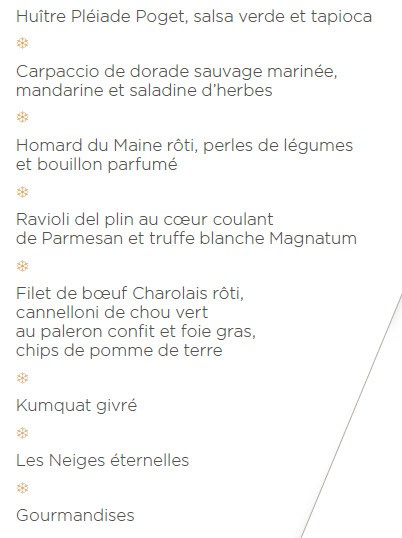 Huître Pléiade Poget, salsa verde et tapioca

❄

Carpaccio de dorade sauvage marinée, mandarine et saladine d'herbes

❄

Homard du Maine rôti, perles de légumes et bouillon parfumé

❄

Ravioli del plin au cœur coulant de Parmesan et truffe blanche Magnatum

❄

Filet de bœuf Charolais rôti, cannelloni de chou vert au paleron confit et foie gras, chips de pomme de terre

❄

Kumquat givré

❄

Les Neiges éternelles

❄

Gourmandises